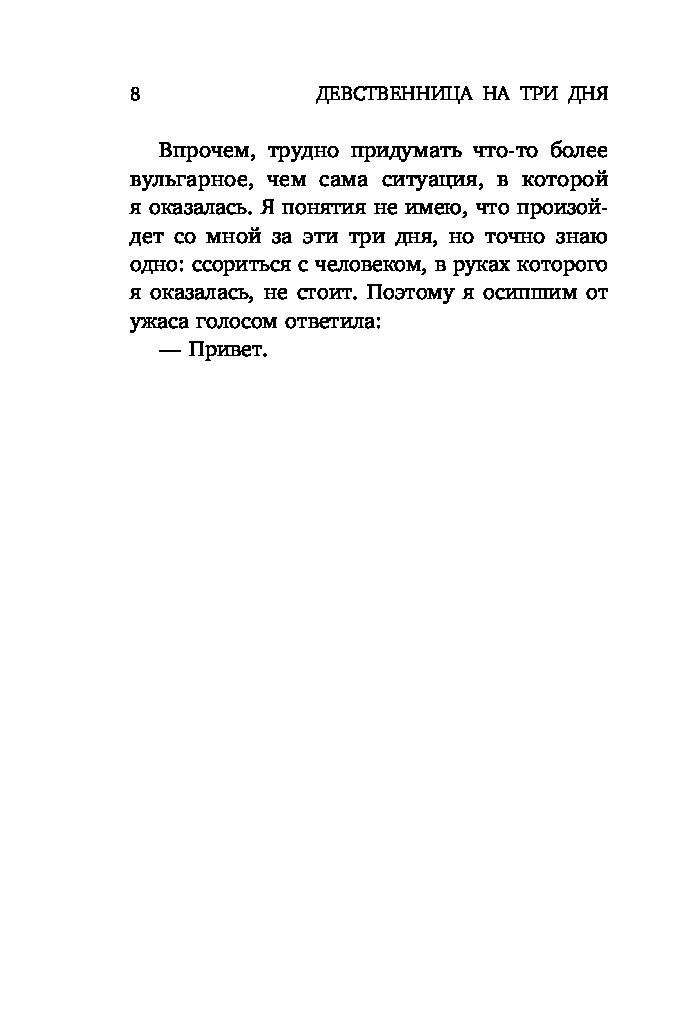 8 ДЕВСТВЕННИЦА НА ТРИ ДНЯ

Впрочем, трудно придумать что-то более вульгарное, чем сама ситуация, в которой я оказалась. Я понятия не имею, что произойдет со мной за эти три дня, но точно знаю одно: ссориться с человеком, в руках которого я оказалась, не стоит. Поэтому я осипшим от ужаса голосом ответила:

— Привет.